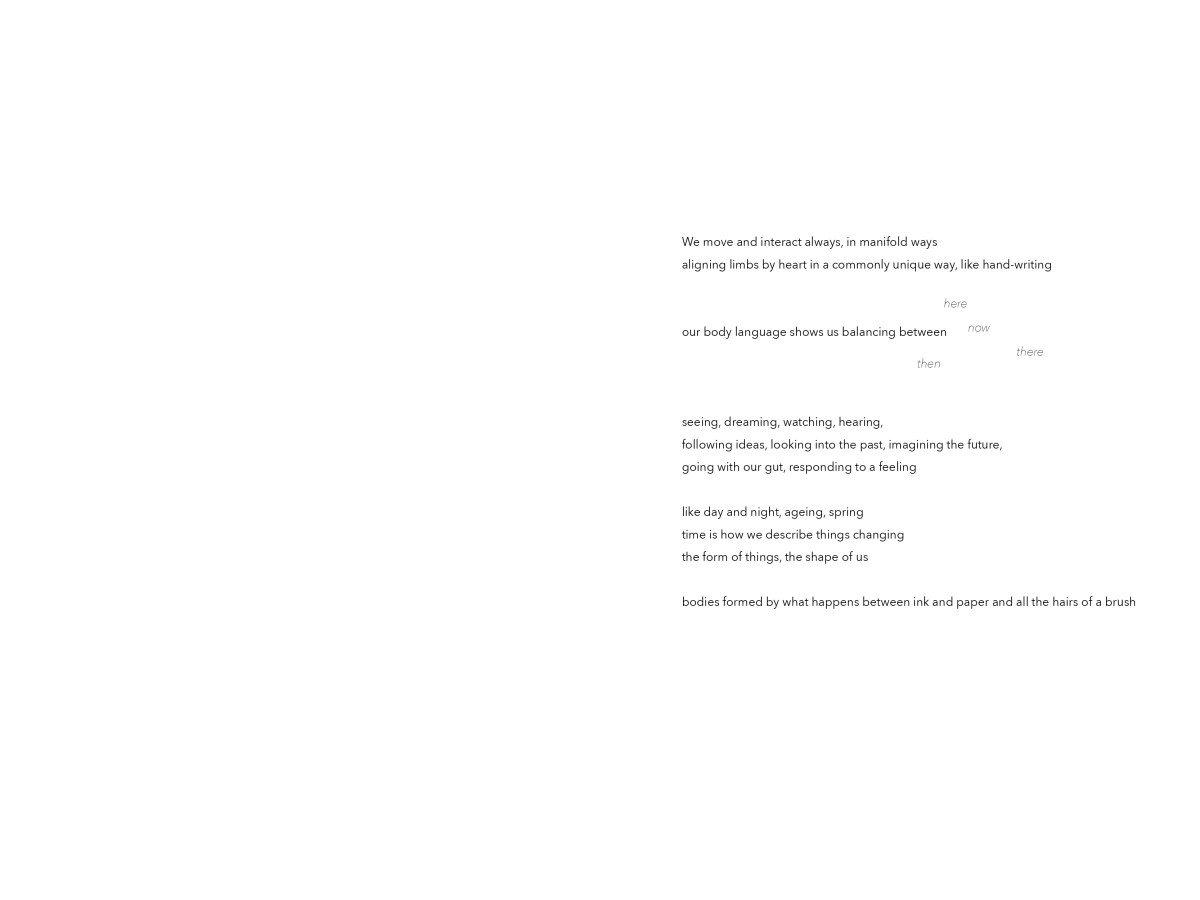 We move and interact always, in manifold ways
aligning limbs by heart in a commonly unique way, like hand-writing

here
our body language shows us balancing between now
there
then

seeing, dreaming, watching, hearing,
following ideas, looking into the past, imagining the future,
going with our gut, responding to a feeling

like day and night, ageing, spring
time is how we describe things changing
the form of things, the shape of us

bodies formed by what happens between ink and paper and all the hairs of a brush